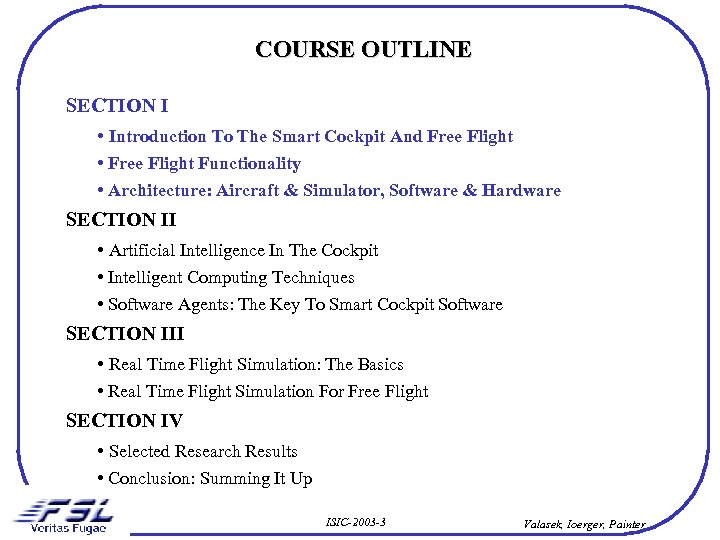 COURSE OUTLINE

SECTION I

• Introduction To The Smart Cockpit And Free Flight

• Free Flight Functionality

• Architecture: Aircraft & Simulator, Software & Hardware

SECTION II

• Artificial Intelligence In The Cockpit

• Intelligent Computing Techniques

• Software Agents: The Key To Smart Cockpit Software

SECTION III

• Real Time Flight Simulation: The Basics

• Real Time Flight Simulation For Free Flight

SECTION IV

• Selected Research Results

• Conclusion: Summing It Up

FSL
Veritas Fugae

ISIC-2003-3

Valasek, Ioerger, Painter